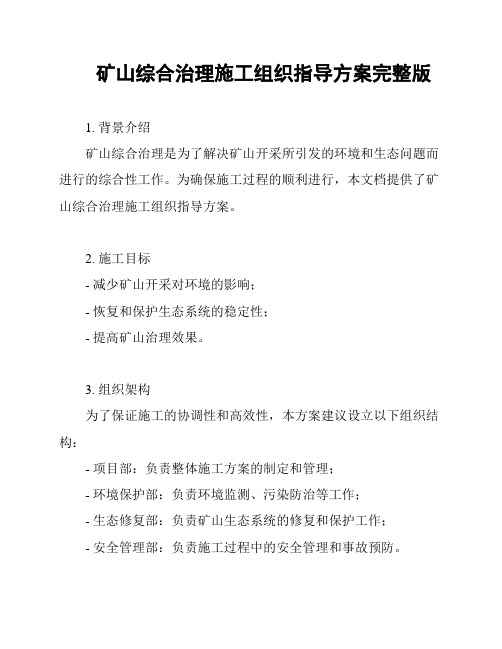 矿山综合治理施工组织指导方案完整版

1. 背景介绍

矿山综合治理是为了解决矿山开采所引发的环境和生态问题而进行的综合性工作。为确保施工过程的顺利进行，本文档提供了矿山综合治理施工组织指导方案。

2. 施工目标

- 减少矿山开采对环境的影响；

- 恢复和保护生态系统的稳定性；

- 提高矿山治理效果。

3. 组织架构

为了保证施工的协调性和高效性，本方案建议设立以下组织结构：

- 项目部：负责整体施工方案的制定和管理；

- 环境保护部：负责环境监测、污染防治等工作；

- 生态修复部：负责矿山生态系统的修复和保护工作；

- 安全管理部：负责施工过程中的安全管理和事故预防。